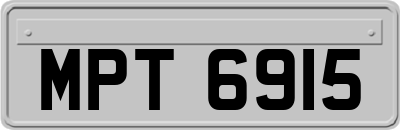 MPT 6915